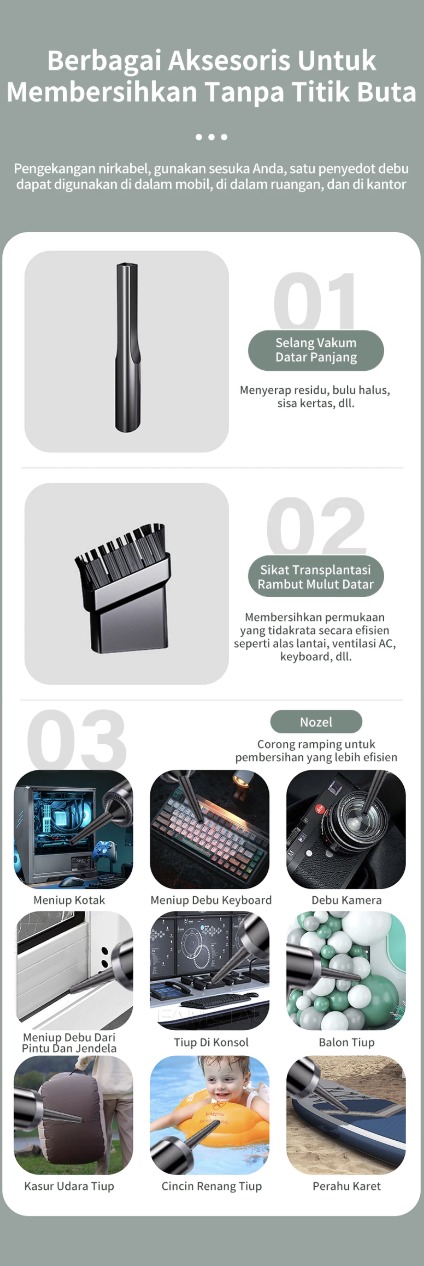 Berbagai Aksesoris Untuk Membersihkan Tanpa Titik Buta

Pengekangan nirkabel, gunakan sesuka Anda, satu penyedot debu dapat digunakan di dalam mobil, di dalam ruangan, dan di kantor

01

Selang Vakum Datar Panjang

Menyerap residu, bulu halus, sisa kertas, dll.

02

Sikat Transplantasi Rambut Mulut Datar

Membersihkan permukaan yang tidakrata secara efisien seperti alas lantai, ventilasi AC, keyboard, dll.

03

Nozel

Corong ramping untuk pembersihan yang lebih efisien

Meniup Kotak

Meniup Debu Keyboard

Debu Kamera

Meniup Debu Dari Pintu Dan Jendela

Tiup Di Konsol

Balon Tiup

Kasur Udara Tiup

Cincin Renang Tiup

Perahu Karet